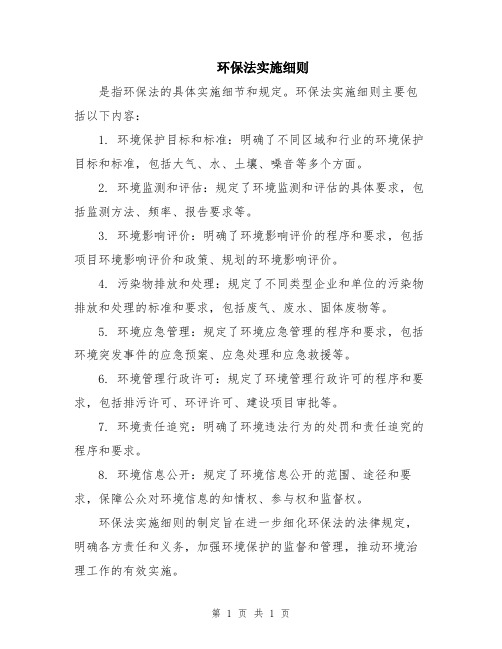 环保法实施细则

是指环保法的具体实施细节和规定。环保法实施细则主要包括以下内容：

1. 环境保护目标和标准：明确了不同区域和行业的环境保护目标和标准，包括大气、水、土壤、噪音等多个方面。

2. 环境监测和评估：规定了环境监测和评估的具体要求，包括监测方法、频率、报告要求等。

3. 环境影响评价：明确了环境影响评价的程序和要求，包括项目环境影响评价和政策、规划的环境影响评价。

4. 污染物排放和处理：规定了不同类型企业和单位的污染物排放和处理的标准和要求，包括废气、废水、固体废物等。

5. 环境应急管理：规定了环境应急管理的程序和要求，包括环境突发事件的应急预案、应急处理和应急救援等。

6. 环境管理行政许可：规定了环境管理行政许可的程序和要求，包括排污许可、环评许可、建设项目审批等。

7. 环境责任追究：明确了环境违法行为的处罚和责任追究的程序和要求。

8. 环境信息公开：规定了环境信息公开的范围、途径和要求，保障公众对环境信息的知情权、参与权和监督权。

环保法实施细则的制定旨在进一步细化环保法的法律规定，明确各方责任和义务，加强环境保护的监督和管理，推动环境治理工作的有效实施。

第 1 页 共 1 页